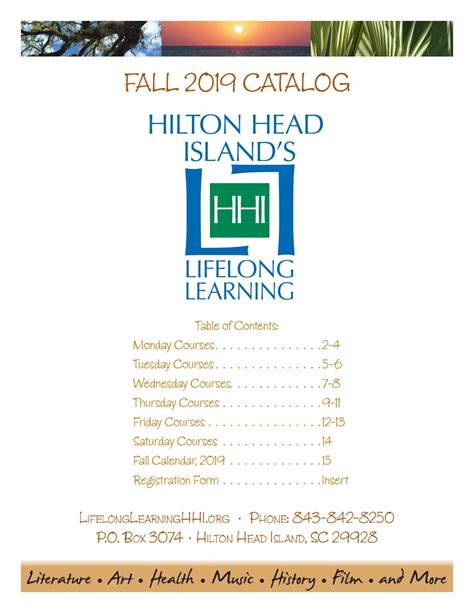 FALL 2019 CATALOG

HILTON HEAD ISLAND'S

HHI

LIFELONG LEARNING

Table of Contents:

Monday Courses 2-4
Tuesday Courses 5-6
Wednesday Courses 7-8
Thursday Courses 9-11
Friday Courses 12-13
Saturday Courses 14
Fall Calendar, 2019 15
Registration Form Insert

LifelongLearningHHI.org • Phone: 843-842-8250
P.O. Box 3074 • Hilton Head Island, SC 29928

Literature • Art • Health • Music • History • Film • and More